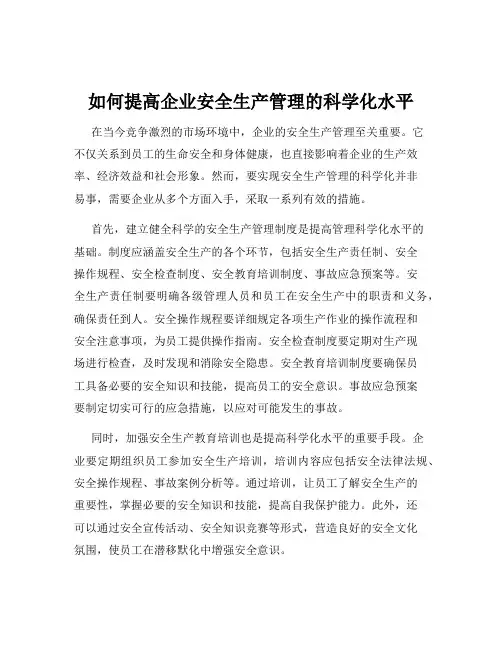 如何提高企业安全生产管理的科学化水平

在当今竞争激烈的市场环境中，企业的安全生产管理至关重要。它不仅关系到员工的生命安全和身体健康，也直接影响着企业的生产效率、经济效益和社会形象。然而，要实现安全生产管理的科学化并非易事，需要企业从多个方面入手，采取一系列有效的措施。

首先，建立健全科学的安全生产管理制度是提高管理科学化水平的基础。制度应涵盖安全生产的各个环节，包括安全生产责任制、安全操作规程、安全检查制度、安全教育培训制度、事故应急预案等。安全生产责任制要明确各级管理人员和员工在安全生产中的职责和义务，确保责任到人。安全操作规程要详细规定各项生产作业的操作流程和安全注意事项，为员工提供操作指南。安全检查制度要定期对生产现场进行检查，及时发现和消除安全隐患。安全教育培训制度要确保员工具备必要的安全知识和技能，提高员工的安全意识。事故应急预案要制定切实可行的应急措施，以应对可能发生的事故。

同时，加强安全生产教育培训也是提高科学化水平的重要手段。企业要定期组织员工参加安全生产培训，培训内容应包括安全法律法规、安全操作规程、事故案例分析等。通过培训，让员工了解安全生产的重要性，掌握必要的安全知识和技能，提高自我保护能力。此外，还可以通过安全宣传活动、安全知识竞赛等形式，营造良好的安全文化氛围，使员工在潜移默化中增强安全意识。